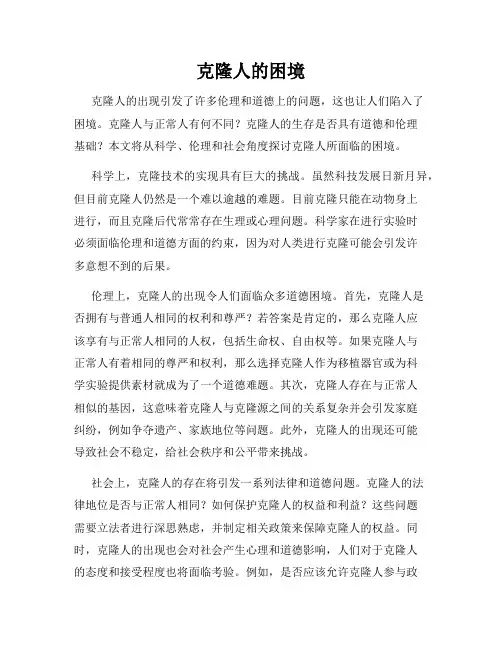 克隆人的困境

克隆人的出现引发了许多伦理和道德上的问题，这也让人们陷入了困境。克隆人与正常人有何不同？克隆人的生存是否具有道德和伦理基础？本文将从科学、伦理和社会角度探讨克隆人所面临的困境。

科学上，克隆技术的实现具有巨大的挑战。虽然科技发展日新月异，但目前克隆人仍然是一个难以逾越的难题。目前克隆只能在动物身上进行，而且克隆后代常常存在生理或心理问题。科学家在进行实验时必须面临伦理和道德方面的约束，因为对人类进行克隆可能会引发许多意想不到的后果。

伦理上，克隆人的出现令人们面临众多道德困境。首先，克隆人是否拥有与普通人相同的权利和尊严？若答案是肯定的，那么克隆人应该享有与正常人相同的人权，包括生命权、自由权等。如果克隆人与正常人有着相同的尊严和权利，那么选择克隆人作为移植器官或为科学实验提供素材就成为了一个道德难题。其次，克隆人存在与正常人相似的基因，这意味着克隆人与克隆源之间的关系复杂并会引发家庭纠纷，例如争夺遗产、家族地位等问题。此外，克隆人的出现还可能导致社会不稳定，给社会秩序和公平带来挑战。

社会上，克隆人的存在将引发一系列法律和道德问题。克隆人的法律地位是否与正常人相同？如何保护克隆人的权益和利益？这些问题需要立法者进行深思熟虑，并制定相关政策来保障克隆人的权益。同时，克隆人的出现也会对社会产生心理和道德影响，人们对于克隆人的态度和接受程度也将面临考验。例如，是否应该允许克隆人参与政